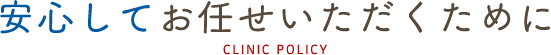 安心してお任せいただくために

CLINIC POLICY